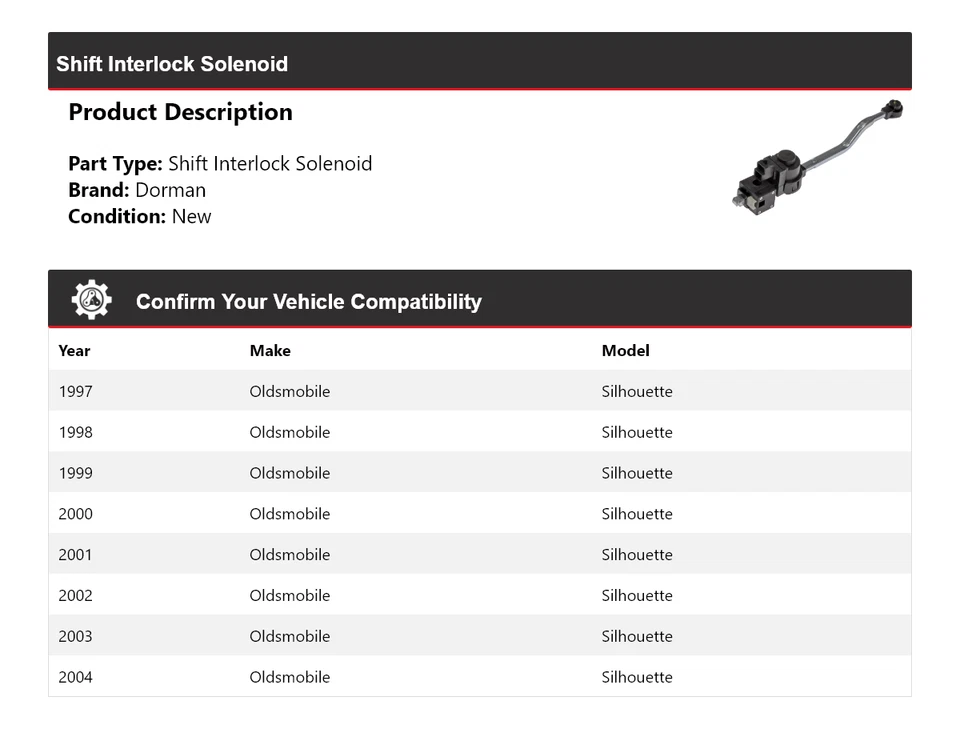 Shift Interlock Solenoid

Product Description

Part Type: Shift Interlock Solenoid
Brand: Dorman
Condition: New

Confirm Your Vehicle Compatibility

| Year | Make | Model |
|---|---|---|
| 1997 | Oldsmobile | Silhouette |
| 1998 | Oldsmobile | Silhouette |
| 1999 | Oldsmobile | Silhouette |
| 2000 | Oldsmobile | Silhouette |
| 2001 | Oldsmobile | Silhouette |
| 2002 | Oldsmobile | Silhouette |
| 2003 | Oldsmobile | Silhouette |
| 2004 | Oldsmobile | Silhouette |